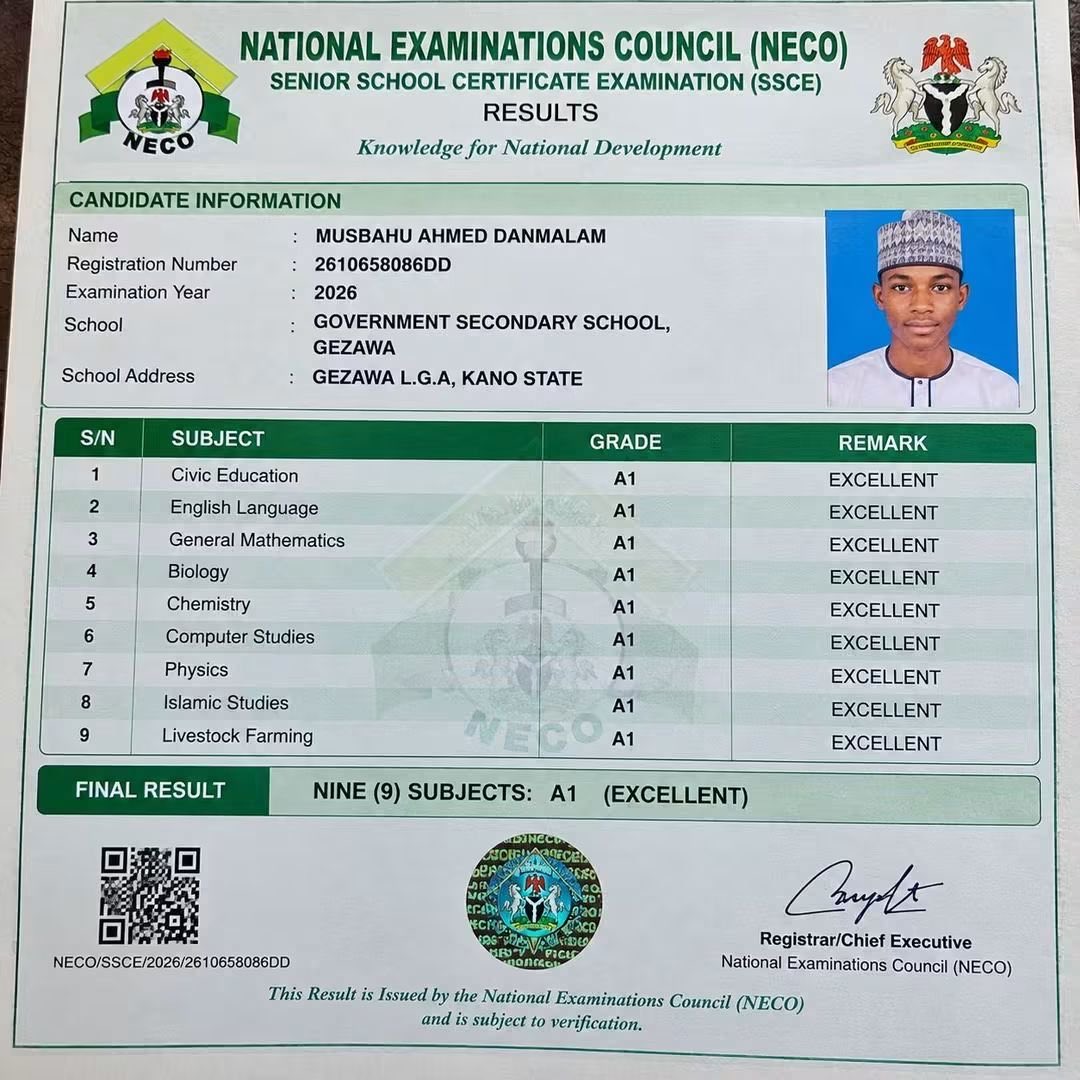 NECO

NATIONAL EXAMINATIONS COUNCIL (NECO)
SENIOR SCHOOL CERTIFICATE EXAMINATION (SSCE)
RESULTS
Knowledge for National Development

CANDIDATE INFORMATION

Name : MUSBAHU AHMED DANMALAM
Registration Number : 2610658086DD
Examination Year : 2026
School : GOVERNMENT SECONDARY SCHOOL, GEZAWA
School Address : GEZAWA L.G.A, KANO STATE

| S/N | SUBJECT | GRADE | REMARK |
|---|---|---|---|
| 1 | Civic Education | A1 | EXCELLENT |
| 2 | English Language | A1 | EXCELLENT |
| 3 | General Mathematics | A1 | EXCELLENT |
| 4 | Biology | A1 | EXCELLENT |
| 5 | Chemistry | A1 | EXCELLENT |
| 6 | Computer Studies | A1 | EXCELLENT |
| 7 | Physics | A1 | EXCELLENT |
| 8 | Islamic Studies | A1 | EXCELLENT |
| 9 | Livestock Farming | A1 | EXCELLENT |

FINAL RESULT NINE (9) SUBJECTS: A1 (EXCELLENT)

NECO/SSCE/2026/2610658086DD

Registrar/Chief Executive
National Examinations Council (NECO)

This Result is Issued by the National Examinations Council (NECO) and is subject to verification.

NECO